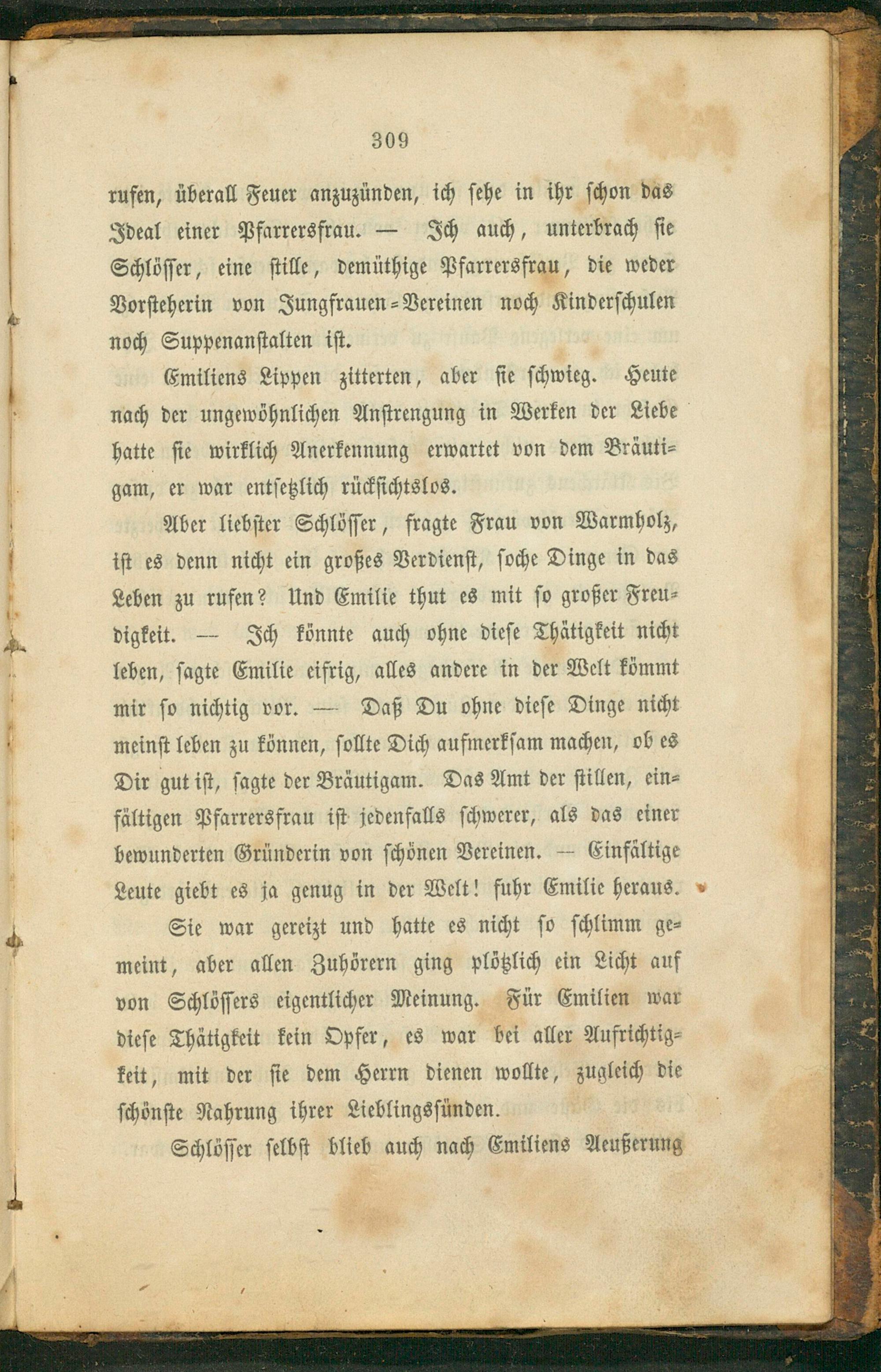 309

rufen, überall Feuer anzuzünden, ich sehe in ihr schon das Ideal einer Pfarrersfrau. — Ich auch, unterbrach sie Schlösser, eine stille, demüthige Pfarrersfrau, die weder Vorsteherin von Jungfrauen-Vereinen noch Kinderschulen noch Suppenanstalten ist.

Emiliens Lippen zitterten, aber sie schwieg. Heute nach der ungewöhnlichen Anstrengung in Werken der Liebe hatte sie wirklich Anerkennung erwartet von dem Bräutigam, er war entsetzlich rücksichtslos.

Aber liebster Schlösser, fragte Frau von Warmholz, ist es denn nicht ein großes Verdienst, soche Dinge in das Leben zu rufen? Und Emilie thut es mit so großer Freudigkeit. — Ich könnte auch ohne diese Thätigkeit nicht leben, sagte Emilie eifrig, alles andere in der Welt kömmt mir so nichtig vor. — Daß Du ohne diese Dinge nicht meinst leben zu können, sollte Dich aufmerksam machen, ob es Dir gut ist, sagte der Bräutigam. Das Amt der stillen, einfältigen Pfarrersfrau ist jedenfalls schwerer, als das einer bewunderten Gründerin von schönen Vereinen. — Einfältige Leute giebt es ja genug in der Welt! fuhr Emilie heraus.

Sie war gereizt und hatte es nicht so schlimm gemeint, aber allen Zuhörern ging plötzlich ein Licht auf von Schlössers eigentlicher Meinung. Für Emilien war diese Thätigkeit kein Opfer, es war bei aller Aufrichtigkeit, mit der sie dem Herrn dienen wollte, zugleich die schönste Nahrung ihrer Lieblingssünden.

Schlösser selbst blieb auch nach Emiliens Aeußerung